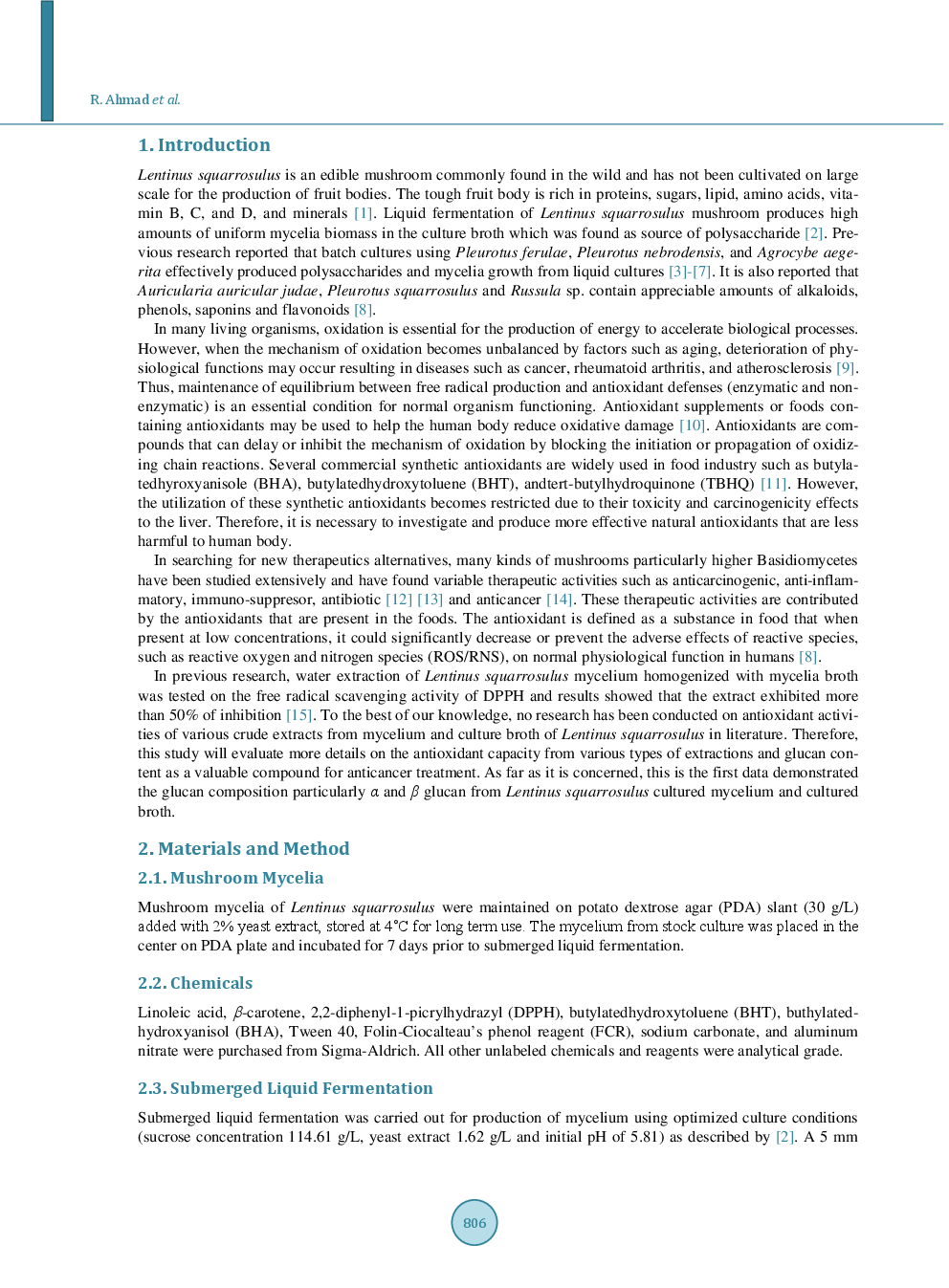 R. Ahmad et al.

1. Introduction

Lentinus squarrosulus is an edible mushroom commonly found in the wild and has not been cultivated on large scale for the production of fruit bodies. The tough fruit body is rich in proteins, sugars, lipid, amino acids, vitamin B, C, and D, and minerals [1]. Liquid fermentation of Lentinus squarrosulus mushroom produces high amounts of uniform mycelia biomass in the culture broth which was found as source of polysaccharide [2]. Previous research reported that batch cultures using Pleurotus ferulae, Pleurotus nebrodensis, and Agrocybe aegerita effectively produced polysaccharides and mycelia growth from liquid cultures [3]-[7]. It is also reported that Auricularia auricular judae, Pleurotus squarrosulus and Russula sp. contain appreciable amounts of alkaloids, phenols, saponins and flavonoids [8].

In many living organisms, oxidation is essential for the production of energy to accelerate biological processes. However, when the mechanism of oxidation becomes unbalanced by factors such as aging, deterioration of physiological functions may occur resulting in diseases such as cancer, rheumatoid arthritis, and atherosclerosis [9]. Thus, maintenance of equilibrium between free radical production and antioxidant defenses (enzymatic and nonenzymatic) is an essential condition for normal organism functioning. Antioxidant supplements or foods containing antioxidants may be used to help the human body reduce oxidative damage [10]. Antioxidants are compounds that can delay or inhibit the mechanism of oxidation by blocking the initiation or propagation of oxidizing chain reactions. Several commercial synthetic antioxidants are widely used in food industry such as butylatedhyroxyanisole (BHA), butylatedhydroxytoluene (BHT), andtert-butylhydroquinone (TBHQ) [11]. However, the utilization of these synthetic antioxidants becomes restricted due to their toxicity and carcinogenicity effects to the liver. Therefore, it is necessary to investigate and produce more effective natural antioxidants that are less harmful to human body.

In searching for new therapeutics alternatives, many kinds of mushrooms particularly higher Basidiomycetes have been studied extensively and have found variable therapeutic activities such as anticarcinogenic, anti-inflammatory, immuno-suppresor, antibiotic [12] [13] and anticancer [14]. These therapeutic activities are contributed by the antioxidants that are present in the foods. The antioxidant is defined as a substance in food that when present at low concentrations, it could significantly decrease or prevent the adverse effects of reactive species, such as reactive oxygen and nitrogen species (ROS/RNS), on normal physiological function in humans [8].

In previous research, water extraction of Lentinus squarrosulus mycelium homogenized with mycelia broth was tested on the free radical scavenging activity of DPPH and results showed that the extract exhibited more than 50% of inhibition [15]. To the best of our knowledge, no research has been conducted on antioxidant activities of various crude extracts from mycelium and culture broth of Lentinus squarrosulus in literature. Therefore, this study will evaluate more details on the antioxidant capacity from various types of extractions and glucan content as a valuable compound for anticancer treatment. As far as it is concerned, this is the first data demonstrated the glucan composition particularly $\alpha$ and $\beta$ glucan from Lentinus squarrosulus cultured mycelium and cultured broth.

2. Materials and Method

2.1. Mushroom Mycelia

Mushroom mycelia of Lentinus squarrosulus were maintained on potato dextrose agar (PDA) slant (30 g/L) added with 2% yeast extract, stored at 4°C for long term use. The mycelium from stock culture was placed in the center on PDA plate and incubated for 7 days prior to submerged liquid fermentation.

2.2. Chemicals

Linoleic acid, $\beta$-carotene, 2,2-diphenyl-1-picrylhydrazyl (DPPH), butylatedhydroxytoluene (BHT), buthylatedhydroxyanisol (BHA), Tween 40, Folin-Ciocalteau's phenol reagent (FCR), sodium carbonate, and aluminum nitrate were purchased from Sigma-Aldrich. All other unlabeled chemicals and reagents were analytical grade.

2.3. Submerged Liquid Fermentation

Submerged liquid fermentation was carried out for production of mycelium using optimized culture conditions (sucrose concentration 114.61 g/L, yeast extract 1.62 g/L and initial pH of 5.81) as described by [2]. A 5 mm

806